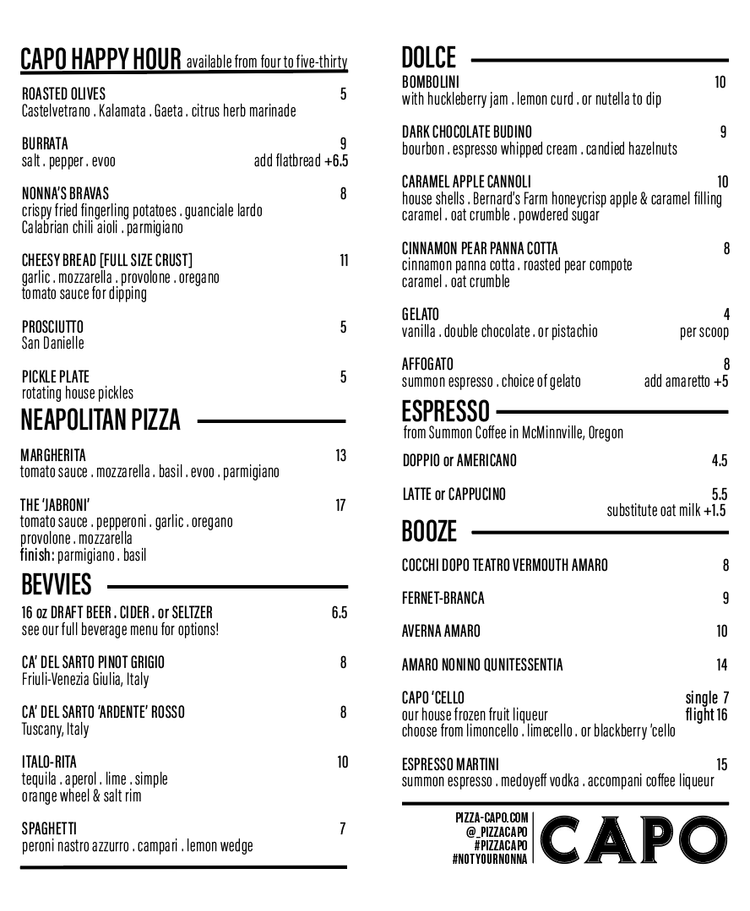 CAPO HAPPY HOUR available from four to five-thirty

ROASTED OLIVES 5
Castelvetrano . Kalamata . Gaeta . citrus herb marinade

BURRATA 9
salt . pepper . evoo add flatbread +6.5

NONNA'S BRAVAS 8
crispy fried fingerling potatoes . guanciale lardo
Calabrian chili aioli . parmigiano

CHEESY BREAD [FULL SIZE CRUST] 11
garlic . mozzarella . provolone . oregano
tomato sauce for dipping

PROSCIUTTO 5
San Danielle

PICKLE PLATE 5
rotating house pickles

NEAPOLITAN PIZZA

MARGHERITA 13
tomato sauce . mozzarella . basil . evoo . parmigiano

THE 'JABRONI' 17
tomato sauce . pepperoni . garlic . oregano
provolone . mozzarella
finish: parmigiano . basil

BEVVIES

16 oz DRAFT BEER . CIDER . or SELTZER 6.5
see our full beverage menu for options!

CA' DEL SARTO PINOT GRIGIO 8
Friuli-Venezia Giulia, Italy

CA' DEL SARTO 'ARDENTE' ROSSO 8
Tuscany, Italy

ITALO-RITA 10
tequila . aperol . lime . simple
orange wheel & salt rim

SPAGHETTI 7
peroni nastro azzurro . campari . lemon wedge

DOLCE

BOMBOLINI 10
with huckleberry jam . lemon curd . or nutella to dip

DARK CHOCOLATE BUDINO 9
bourbon . espresso whipped cream . candied hazelnuts

CARAMEL APPLE CANNOLI 10
house shells . Bernard's Farm honeycrisp apple & caramel filling
caramel . oat crumble . powdered sugar

CINNAMON PEAR PANNA COTTA 8
cinnamon panna cotta . roasted pear compote
caramel . oat crumble

GELATO 4
vanilla . double chocolate . or pistachio per scoop

AFFOGATO 8
summon espresso . choice of gelato add amaretto +5

ESPRESSO
from Summon Coffee in McMinnville, Oregon

DOPPIO or AMERICANO 4.5

LATTE or CAPPUCINO 5.5
substitute oat milk +1.5

BOOZE

COCCHI DOPO TEATRO VERMOUTH AMARO 8

FERNET-BRANCA 9

AVERNA AMARO 10

AMARO NONINO QUNITESSENTIA 14

CAPO 'CELLO single 7
our house frozen fruit liqueur flight 16
choose from limoncello . limecello . or blackberry 'cello

ESPRESSO MARTINI 15
summon espresso . medoyeff vodka . accompani coffee liqueur

PIZZA-CAPO.COM
@_PIZZACAPO
#PIZZACAPO
#NOTYOURNONNA

CAPO